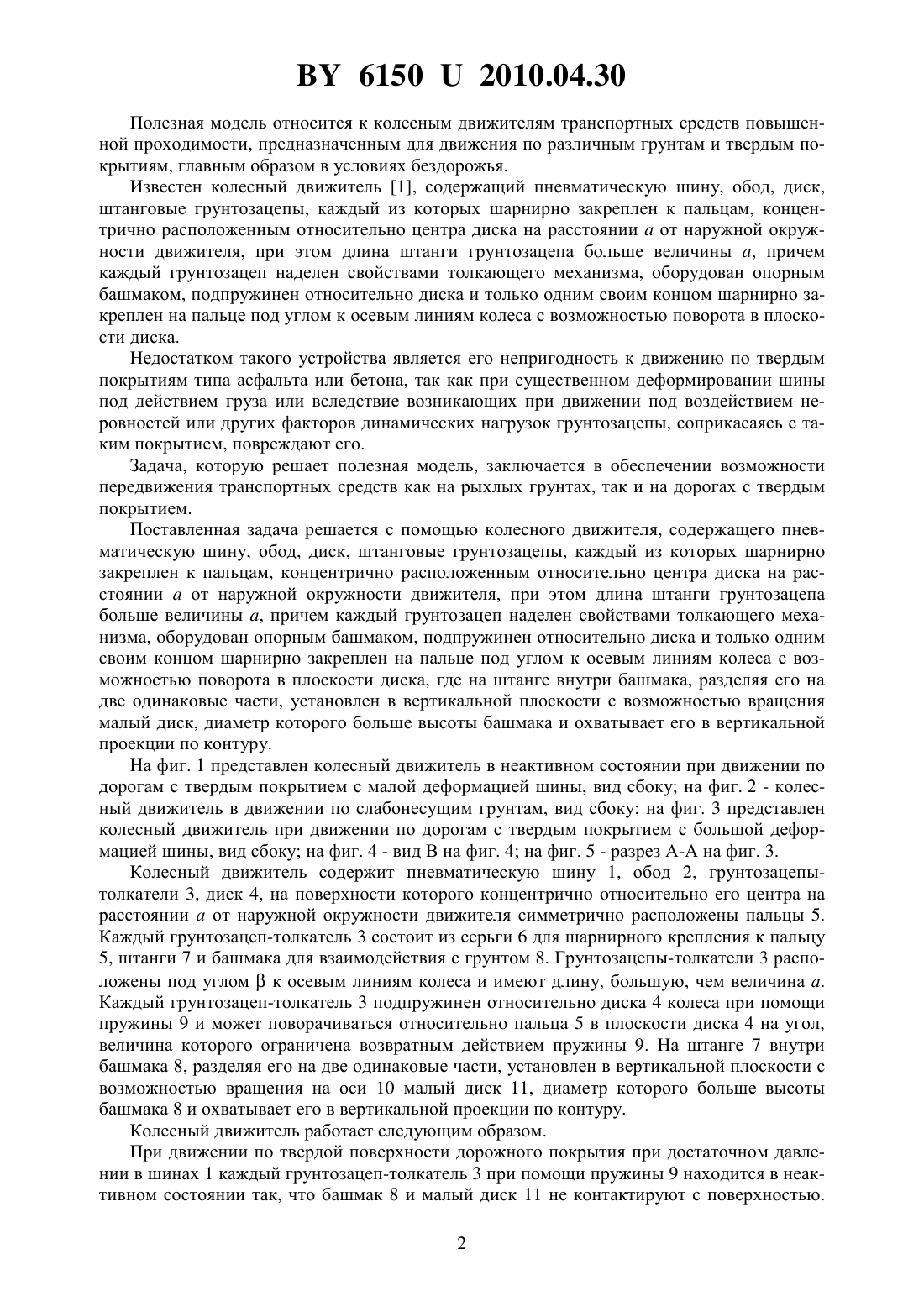 BY 6150 U 2010.04.30

Полезная модель относится к колесным движителям транспортных средств повышенной проходимости, предназначенным для движения по различным грунтам и твердым покрытиям, главным образом в условиях бездорожья.

Известен колесный движитель [1], содержащий пневматическую шину, обод, диск, штанговые грунтозацепы, каждый из которых шарнирно закреплен к пальцам, концентрично расположенным относительно центра диска на расстоянии $a$ от наружной окружности движителя, при этом длина штанги грунтозацепа больше величины $a$, причем каждый грунтозацеп наделен свойствами толкающего механизма, оборудован опорным башмаком, подпружинен относительно диска и только одним своим концом шарнирно закреплен на пальце под углом к осевым линиям колеса с возможностью поворота в плоскости диска.

Недостатком такого устройства является его непригодность к движению по твердым покрытиям типа асфальта или бетона, так как при существенном деформировании шины под действием груза или вследствие возникающих при движении под воздействием неровностей или других факторов динамических нагрузок грунтозацепы, соприкасаясь с таким покрытием, повреждают его.

Задача, которую решает полезная модель, заключается в обеспечении возможности передвижения транспортных средств как на рыхлых грунтах, так и на дорогах с твердым покрытием.

Поставленная задача решается с помощью колесного движителя, содержащего пневматическую шину, обод, диск, штанговые грунтозацепы, каждый из которых шарнирно закреплен к пальцам, концентрично расположенным относительно центра диска на расстоянии $a$ от наружной окружности движителя, при этом длина штанги грунтозацепа больше величины $a$, причем каждый грунтозацеп наделен свойствами толкающего механизма, оборудован опорным башмаком, подпружинен относительно диска и только одним своим концом шарнирно закреплен на пальце под углом к осевым линиям колеса с возможностью поворота в плоскости диска, где на штанге внутри башмака, разделяя его на две одинаковые части, установлен в вертикальной плоскости с возможностью вращения малый диск, диаметр которого больше высоты башмака и охватывает его в вертикальной проекции по контуру.

На фиг. 1 представлен колесный движитель в неактивном состоянии при движении по дорогам с твердым покрытием с малой деформацией шины, вид сбоку; на фиг. 2 - колесный движитель в движении по слабонесущим грунтам, вид сбоку; на фиг. 3 представлен колесный движитель при движении по дорогам с твердым покрытием с большой деформацией шины, вид сбоку; на фиг. 4 - вид В на фиг. 4; на фиг. 5 - разрез А-А на фиг. 3.

Колесный движитель содержит пневматическую шину 1, обод 2, грунтозацепы-толкатели 3, диск 4, на поверхности которого концентрично относительно его центра на расстоянии $a$ от наружной окружности движителя симметрично расположены пальцы 5. Каждый грунтозацеп-толкатель 3 состоит из серьги 6 для шарнирного крепления к пальцу 5, штанги 7 и башмака для взаимодействия с грунтом 8. Грунтозацепы-толкатели 3 расположены под углом $\beta$ к осевым линиям колеса и имеют длину, большую, чем величина $a$. Каждый грунтозацеп-толкатель 3 подпружинен относительно диска 4 колеса при помощи пружины 9 и может поворачиваться относительно пальца 5 в плоскости диска 4 на угол, величина которого ограничена возвратным действием пружины 9. На штанге 7 внутри башмака 8, разделяя его на две одинаковые части, установлен в вертикальной плоскости с возможностью вращения на оси 10 малый диск 11, диаметр которого больше высоты башмака 8 и охватывает его в вертикальной проекции по контуру.

Колесный движитель работает следующим образом.

При движении по твердой поверхности дорожного покрытия при достаточном давлении в шинах 1 каждый грунтозацеп-толкатель 3 при помощи пружины 9 находится в неактивном состоянии так, что башмак 8 и малый диск 11 не контактируют с поверхностью.

2